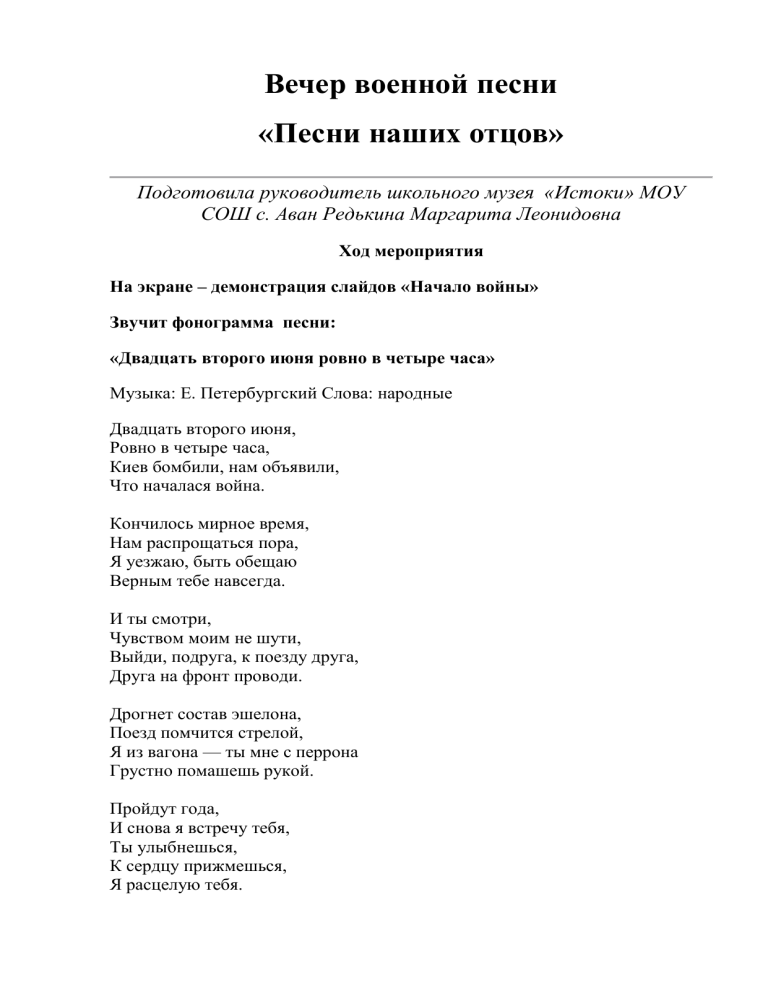 Вечер военной песни

«Песни наших отцов»

Подготовила руководитель школьного музея «Истоки» МОУ СОШ с. Аван Редькина Маргарита Леонидовна

Ход мероприятия

На экране – демонстрация слайдов «Начало войны»

Звучит фонограмма песни:

«Двадцать второго июня ровно в четыре часа»

Музыка: Е. Петербургский Слова: народные

Двадцать второго июня,
Ровно в четыре часа,
Киев бомбили, нам объявили,
Что началася война.

Кончилось мирное время,
Нам распрощаться пора,
Я уезжаю, быть обещаю
Верным тебе навсегда.

И ты смотри,
Чувством моим не шути,
Выйди, подруга, к поезду друга,
Друга на фронт проводи.

Дрогнет состав эшелона,
Поезд помчится стрелой,
Я из вагона — ты мне с перрона
Грустно помашешь рукой.

Пройдут года,
И снова я встречу тебя,
Ты улыбнешься,
К сердцу прижмешься,
Я расцелую тебя.